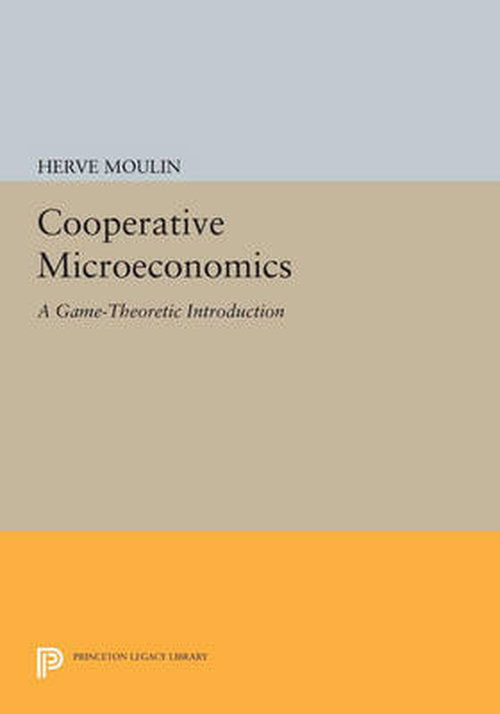 HERVE MOULIN

Cooperative Microeconomics

A Game-Theoretic Introduction

PRINCETON LEGACY LIBRARY